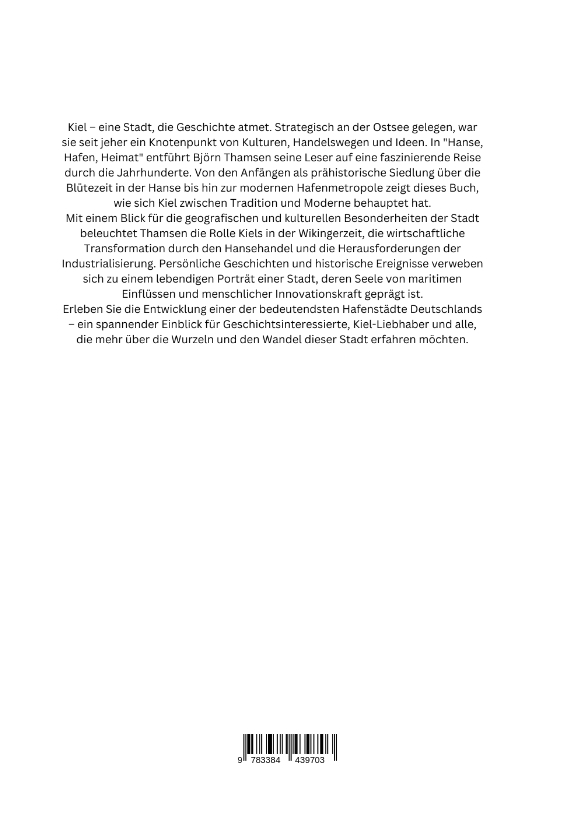 Kiel – eine Stadt, die Geschichte atmet. Strategisch an der Ostsee gelegen, war sie seit jeher ein Knotenpunkt von Kulturen, Handelswegen und Ideen. In "Hanse, Hafen, Heimat" entführt Björn Thamsen seine Leser auf eine faszinierende Reise durch die Jahrhunderte. Von den Anfängen als prähistorische Siedlung über die Blütezeit in der Hanse bis hin zur modernen Hafenmetropole zeigt dieses Buch, wie sich Kiel zwischen Tradition und Moderne behauptet hat.
Mit einem Blick für die geografischen und kulturellen Besonderheiten der Stadt beleuchtet Thamsen die Rolle Kiels in der Wikingerzeit, die wirtschaftliche Transformation durch den Hansehandel und die Herausforderungen der Industrialisierung. Persönliche Geschichten und historische Ereignisse verweben sich zu einem lebendigen Porträt einer Stadt, deren Seele von maritimen Einflüssen und menschlicher Innovationskraft geprägt ist.
Erleben Sie die Entwicklung einer der bedeutendsten Hafenstädte Deutschlands – ein spannender Einblick für Geschichtsinteressierte, Kiel-Liebhaber und alle, die mehr über die Wurzeln und den Wandel dieser Stadt erfahren möchten.

9 783384 439703